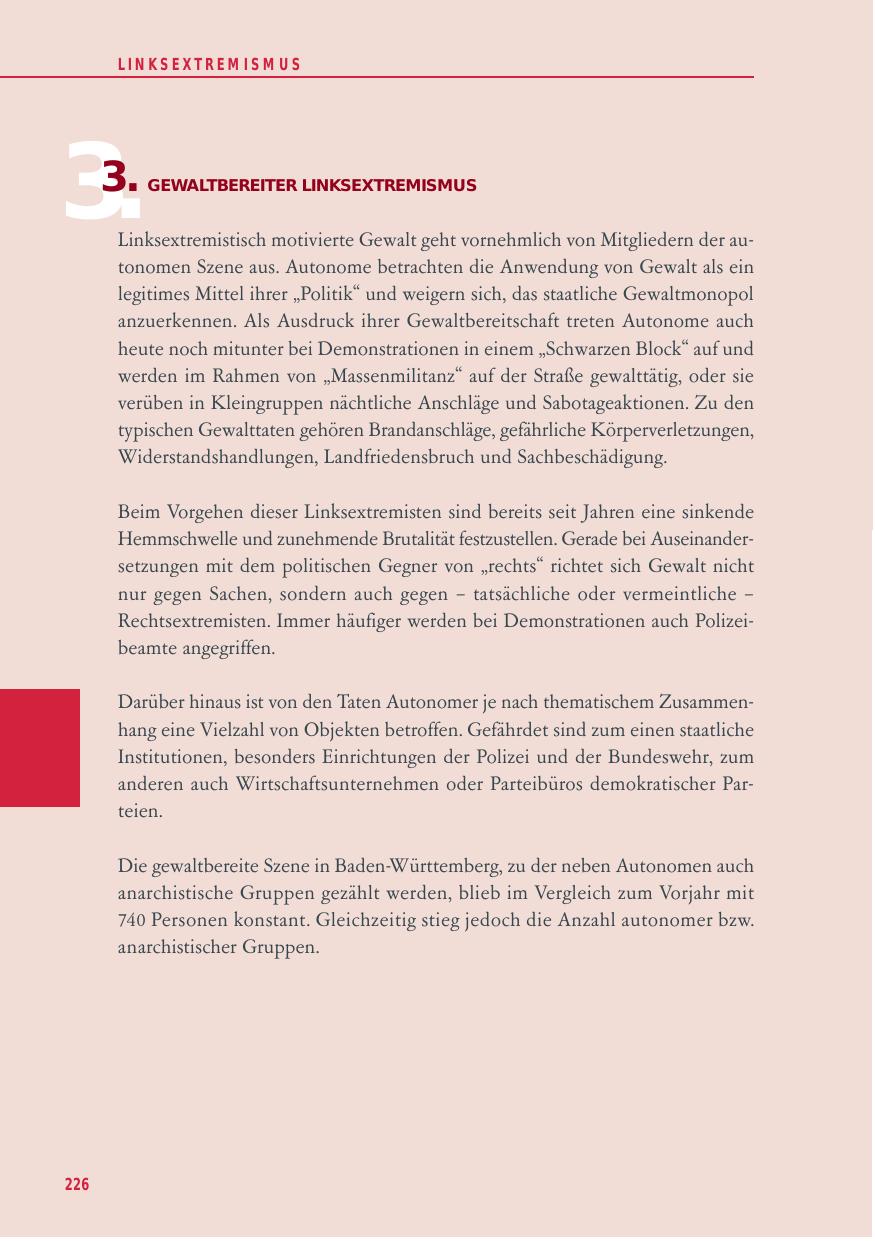 LINKSEXTREMISMUS

3. GEWALTBEREITER LINKSEXTREMISMUS

Linksextremistisch motivierte Gewalt geht vornehmlich von Mitgliedern der autonomen Szene aus. Autonome betrachten die Anwendung von Gewalt als ein legitimes Mittel ihrer „Politik“ und weigern sich, das staatliche Gewaltmonopol anzuerkennen. Als Ausdruck ihrer Gewaltbereitschaft treten Autonome auch heute noch mitunter bei Demonstrationen in einem „Schwarzen Block“ auf und werden im Rahmen von „Massenmilitanz“ auf der Straße gewalttätig, oder sie verüben in Kleingruppen nächtliche Anschläge und Sabotageaktionen. Zu den typischen Gewalttaten gehören Brandanschläge, gefährliche Körperverletzungen, Widerstandshandlungen, Landfriedensbruch und Sachbeschädigung.

Beim Vorgehen dieser Linksextremisten sind bereits seit Jahren eine sinkende Hemmschwelle und zunehmende Brutalität festzustellen. Gerade bei Auseinandersetzungen mit dem politischen Gegner von „rechts“ richtet sich Gewalt nicht nur gegen Sachen, sondern auch gegen – tatsächliche oder vermeintliche – Rechtsextremisten. Immer häufiger werden bei Demonstrationen auch Polizeibeamte angegriffen.

Darüber hinaus ist von den Taten Autonomer je nach thematischem Zusammenhang eine Vielzahl von Objekten betroffen. Gefährdet sind zum einen staatliche Institutionen, besonders Einrichtungen der Polizei und der Bundeswehr, zum anderen auch Wirtschaftsunternehmen oder Parteibüros demokratischer Parteien.

Die gewaltbereite Szene in Baden-Württemberg, zu der neben Autonomen auch anarchistische Gruppen gezählt werden, blieb im Vergleich zum Vorjahr mit 740 Personen konstant. Gleichzeitig stieg jedoch die Anzahl autonomer bzw. anarchistischer Gruppen.

226